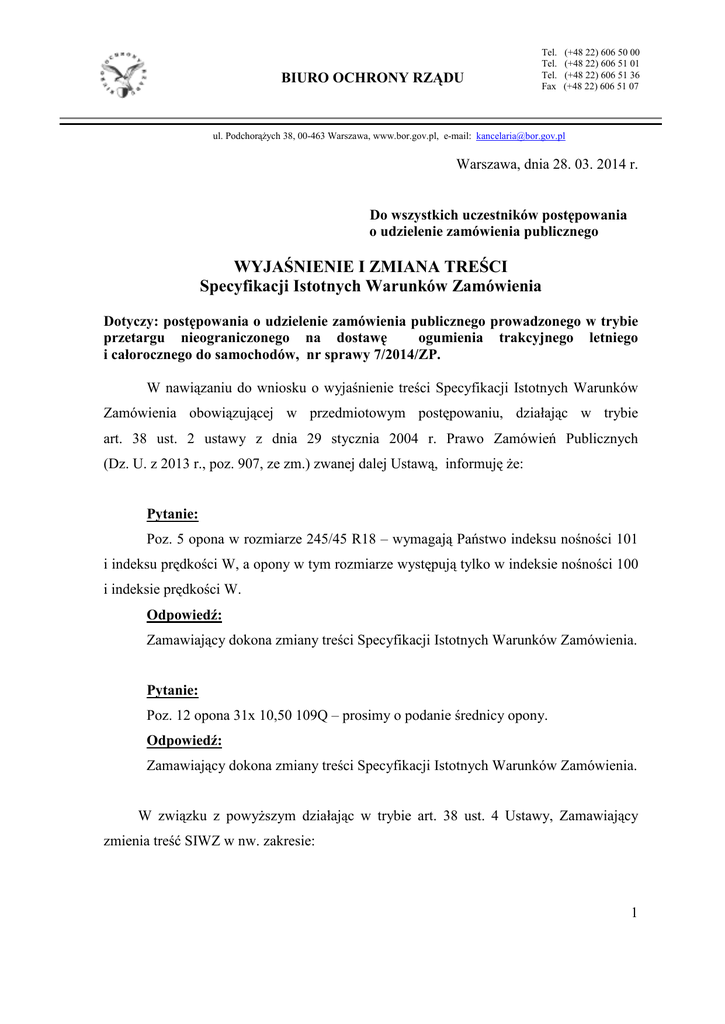 BIURO OCHRONY RZĄDU

Tel. (+48 22) 606 50 00
Tel. (+48 22) 606 51 01
Tel. (+48 22) 606 51 36
Fax (+48 22) 606 51 07

ul. Podchorążych 38, 00-463 Warszawa, www.bor.gov.pl, e-mail: kancelaria@bor.gov.pl

Warszawa, dnia 28. 03. 2014 r.

Do wszystkich uczestników postępowania o udzielenie zamówienia publicznego

WYJAŚNIENIE I ZMIANA TREŚCI
Specyfikacji Istotnych Warunków Zamówienia

Dotyczy: postępowania o udzielenie zamówienia publicznego prowadzonego w trybie przetargu nieograniczonego na dostawę ogumienia trakcyjnego letniego i całorocznego do samochodów, nr sprawy 7/2014/ZP.

W nawiązaniu do wniosku o wyjaśnienie treści Specyfikacji Istotnych Warunków Zamówienia obowiązującej w przedmiotowym postępowaniu, działając w trybie art. 38 ust. 2 ustawy z dnia 29 stycznia 2004 r. Prawo Zamówień Publicznych (Dz. U. z 2013 r., poz. 907, ze zm.) zwanej dalej Ustawą, informuję że:

Pytanie:
Poz. 5 opona w rozmiarze 245/45 R18 – wymagają Państwo indeksu nośności 101 i indeksu prędkości W, a opony w tym rozmiarze występują tylko w indeksie nośności 100 i indeksie prędkości W.
Odpowiedź:
Zamawiający dokona zmiany treści Specyfikacji Istotnych Warunków Zamówienia.

Pytanie:
Poz. 12 opona 31x 10,50 109Q – prosimy o podanie średnicy opony.
Odpowiedź:
Zamawiający dokona zmiany treści Specyfikacji Istotnych Warunków Zamówienia.

W związku z powyższym działając w trybie art. 38 ust. 4 Ustawy, Zamawiający zmienia treść SIWZ w nw. zakresie:

1